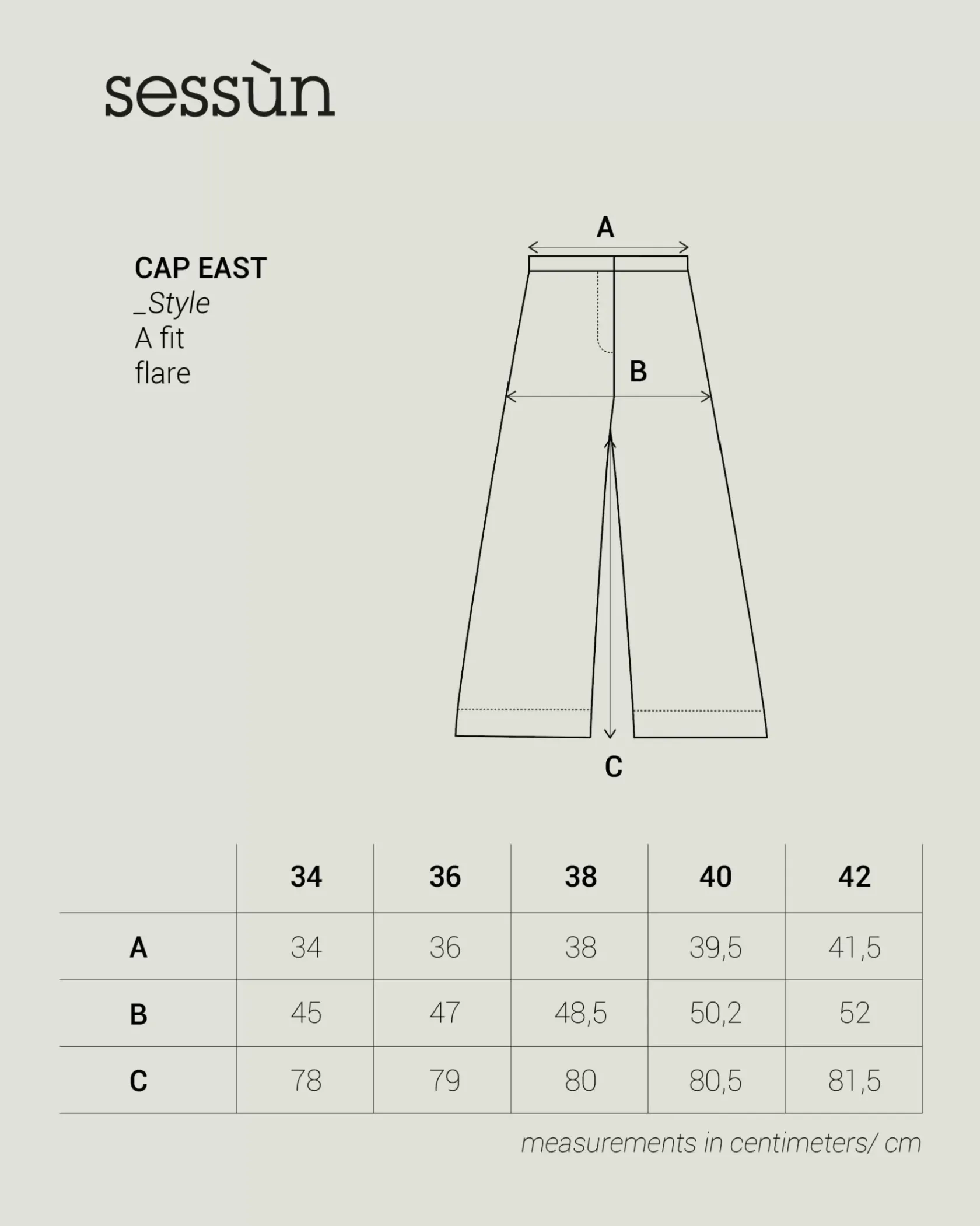 sessùn

CAP EAST
_Style
A fit
flare

A
B
C

| | 34 | 36 | 38 | 40 | 42 |
|---|---|---|---|---|---|
| A | 34 | 36 | 38 | 39,5 | 41,5 |
| B | 45 | 47 | 48,5 | 50,2 | 52 |
| C | 78 | 79 | 80 | 80,5 | 81,5 |

measurements in centimeters/ cm